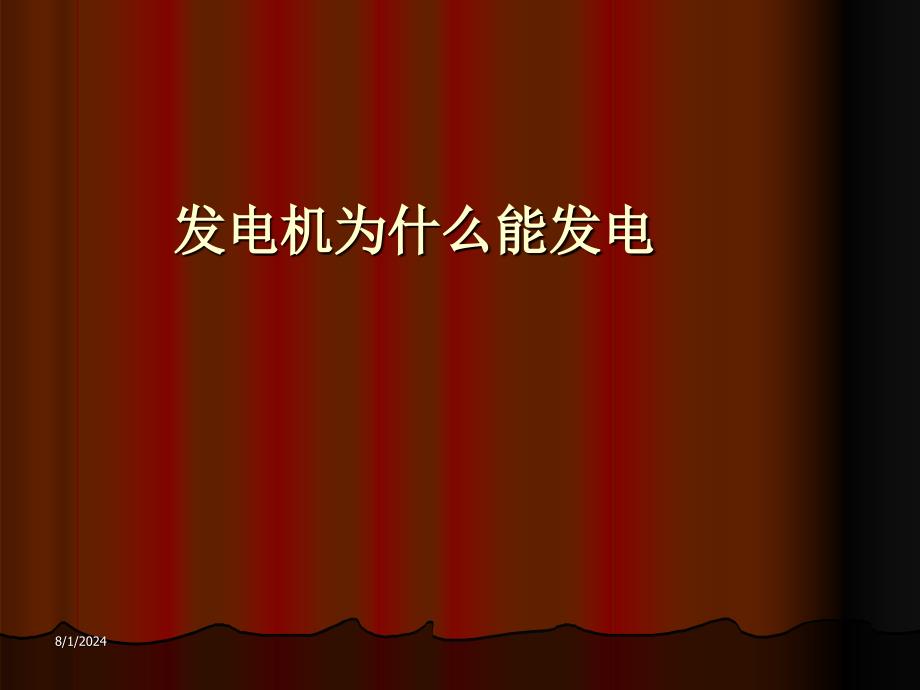 发电机为什么能发电

8/1/2024